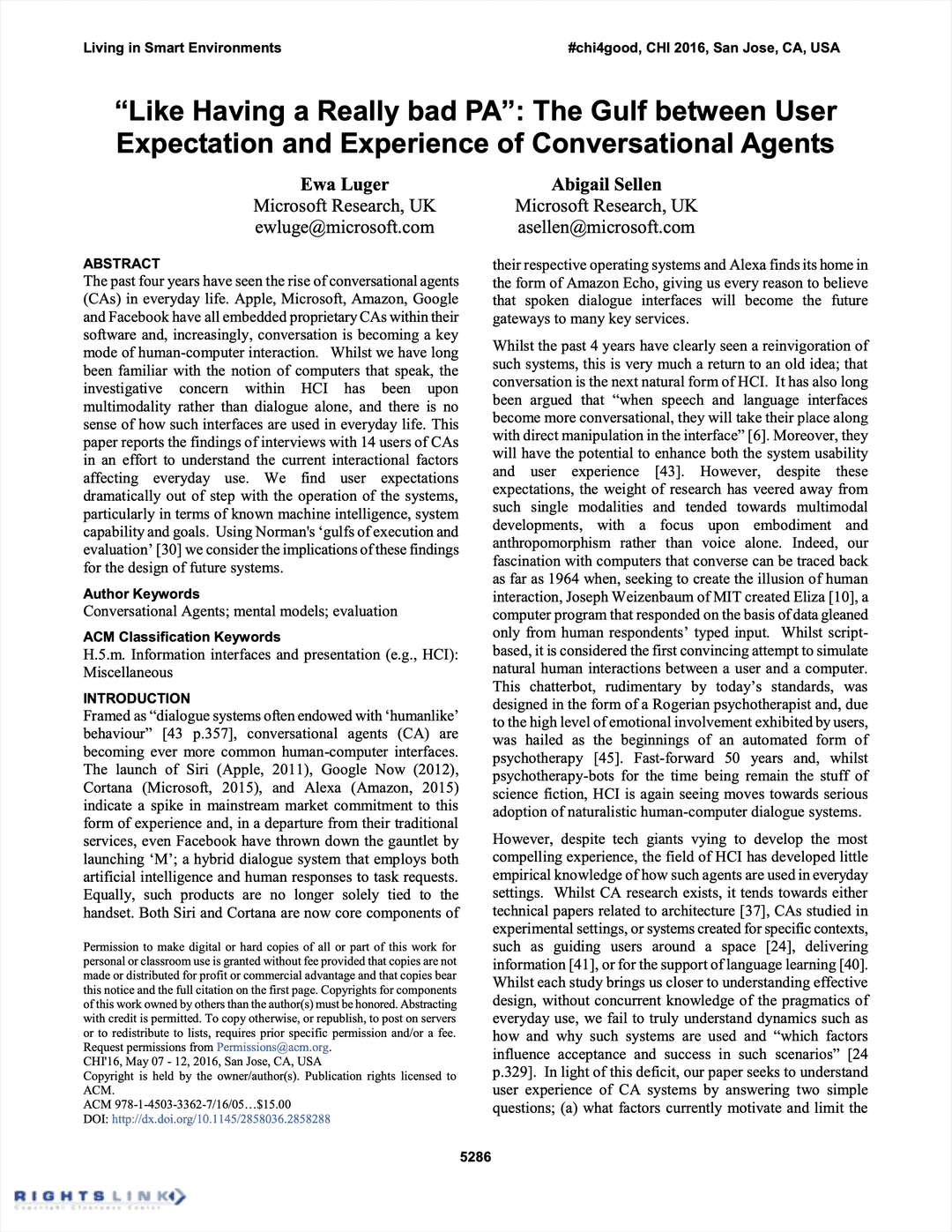 Living in Smart Environments

#chi4good, CHI 2016, San Jose, CA, USA

“Like Having a Really bad PA”: The Gulf between User Expectation and Experience of Conversational Agents

Ewa Luger
Microsoft Research, UK
ewluge@microsoft.com

Abigail Sellen
Microsoft Research, UK
asellen@microsoft.com

ABSTRACT
The past four years have seen the rise of conversational agents (CAs) in everyday life. Apple, Microsoft, Amazon, Google and Facebook have all embedded proprietary CAs within their software and, increasingly, conversation is becoming a key mode of human-computer interaction. Whilst we have long been familiar with the notion of computers that speak, the investigative concern within HCI has been upon multimodality rather than dialogue alone, and there is no sense of how such interfaces are used in everyday life. This paper reports the findings of interviews with 14 users of CAs in an effort to understand the current interactional factors affecting everyday use. We find user expectations dramatically out of step with the operation of the systems, particularly in terms of known machine intelligence, system capability and goals. Using Norman's ‘gulfs of execution and evaluation’ [30] we consider the implications of these findings for the design of future systems.

Author Keywords
Conversational Agents; mental models; evaluation

ACM Classification Keywords
H.5.m. Information interfaces and presentation (e.g., HCI): Miscellaneous

INTRODUCTION
Framed as “dialogue systems often endowed with ‘humanlike’ behaviour” [43 p.357], conversational agents (CA) are becoming ever more common human-computer interfaces. The launch of Siri (Apple, 2011), Google Now (2012), Cortana (Microsoft, 2015), and Alexa (Amazon, 2015) indicate a spike in mainstream market commitment to this form of experience and, in a departure from their traditional services, even Facebook have thrown down the gauntlet by launching ‘M’; a hybrid dialogue system that employs both artificial intelligence and human responses to task requests. Equally, such products are no longer solely tied to the handset. Both Siri and Cortana are now core components of

Permission to make digital or hard copies of all or part of this work for personal or classroom use is granted without fee provided that copies are not made or distributed for profit or commercial advantage and that copies bear this notice and the full citation on the first page. Copyrights for components of this work owned by others than the author(s) must be honored. Abstracting with credit is permitted. To copy otherwise, or republish, to post on servers or to redistribute to lists, requires prior specific permission and/or a fee. Request permissions from Permissions@acm.org.
CHI'16, May 07 - 12, 2016, San Jose, CA, USA
Copyright is held by the owner/author(s). Publication rights licensed to ACM.
ACM 978-1-4503-3362-7/16/05…$15.00
DOI: http://dx.doi.org/10.1145/2858036.2858288

their respective operating systems and Alexa finds its home in the form of Amazon Echo, giving us every reason to believe that spoken dialogue interfaces will become the future gateways to many key services.

Whilst the past 4 years have clearly seen a reinvigoration of such systems, this is very much a return to an old idea; that conversation is the next natural form of HCI. It has also long been argued that “when speech and language interfaces become more conversational, they will take their place along with direct manipulation in the interface” [6]. Moreover, they will have the potential to enhance both the system usability and user experience [43]. However, despite these expectations, the weight of research has veered away from such single modalities and tended towards multimodal developments, with a focus upon embodiment and anthropomorphism rather than voice alone. Indeed, our fascination with computers that converse can be traced back as far as 1964 when, seeking to create the illusion of human interaction, Joseph Weizenbaum of MIT created Eliza [10], a computer program that responded on the basis of data gleaned only from human respondents’ typed input. Whilst script-based, it is considered the first convincing attempt to simulate natural human interactions between a user and a computer. This chatterbot, rudimentary by today’s standards, was designed in the form of a Rogerian psychotherapist and, due to the high level of emotional involvement exhibited by users, was hailed as the beginnings of an automated form of psychotherapy [45]. Fast-forward 50 years and, whilst psychotherapy-bots for the time being remain the stuff of science fiction, HCI is again seeing moves towards serious adoption of naturalistic human-computer dialogue systems.

However, despite tech giants vying to develop the most compelling experience, the field of HCI has developed little empirical knowledge of how such agents are used in everyday settings. Whilst CA research exists, it tends towards either technical papers related to architecture [37], CAs studied in experimental settings, or systems created for specific contexts, such as guiding users around a space [24], delivering information [41], or for the support of language learning [40]. Whilst each study brings us closer to understanding effective design, without concurrent knowledge of the pragmatics of everyday use, we fail to truly understand dynamics such as how and why such systems are used and “which factors influence acceptance and success in such scenarios” [24 p.329]. In light of this deficit, our paper seeks to understand user experience of CA systems by answering two simple questions; (a) what factors currently motivate and limit the

5286

RIGHTSLINK